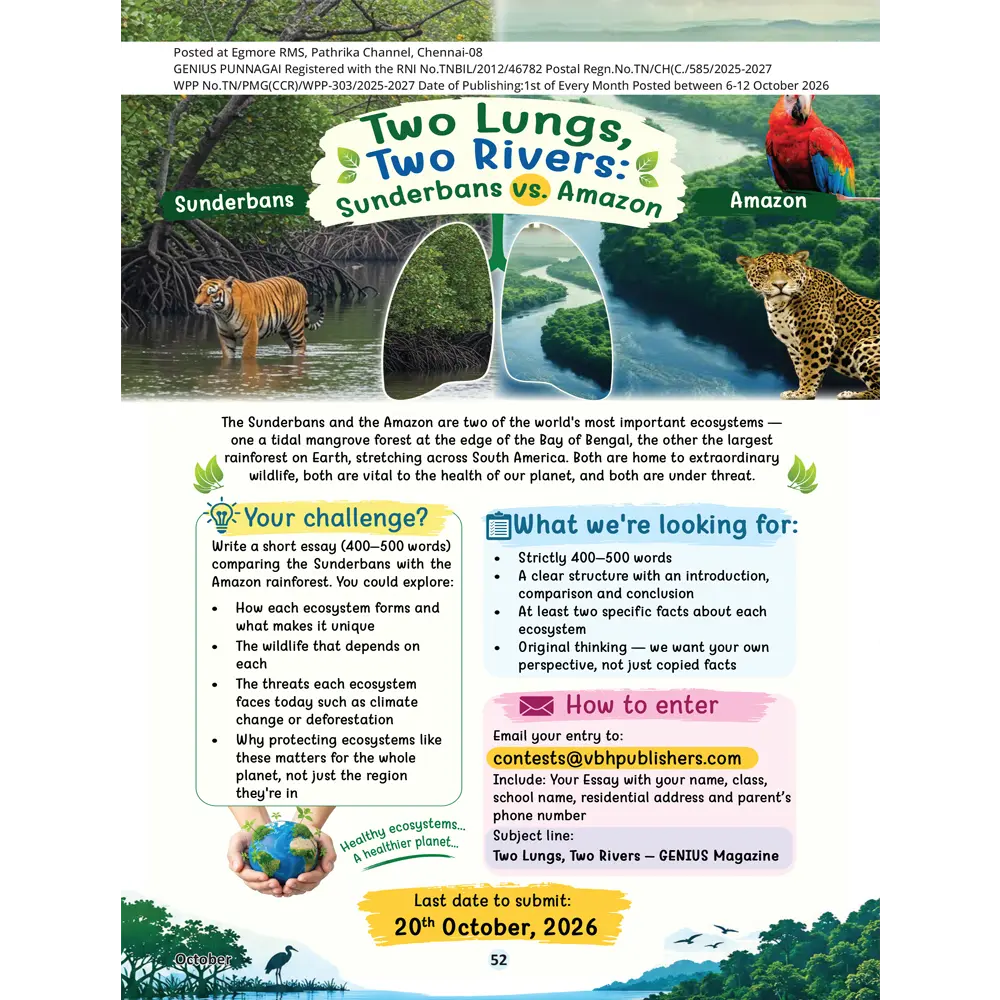 Posted at Egmore RMS, Pathrika Channel, Chennai-08
GENIUS PUNNAGAI Registered with the RNI No.TNBIL/2012/46782 Postal Regn.No.TN/CH(C./585/2025-2027
WPP No.TN/PMG(CCR)/WPP-303/2025-2027 Date of Publishing:1st of Every Month Posted between 6-12 October 2026

Two Lungs, Two Rivers: Sunderbans vs. Amazon

Sunderbans

Amazon

The Sunderbans and the Amazon are two of the world's most important ecosystems — one a tidal mangrove forest at the edge of the Bay of Bengal, the other the largest rainforest on Earth, stretching across South America. Both are home to extraordinary wildlife, both are vital to the health of our planet, and both are under threat.

Your challenge?

Write a short essay (400–500 words) comparing the Sunderbans with the Amazon rainforest. You could explore:

• How each ecosystem forms and what makes it unique
• The wildlife that depends on each
• The threats each ecosystem faces today such as climate change or deforestation
• Why protecting ecosystems like these matters for the whole planet, not just the region they're in

Healthy ecosystems... A healthier planet...

What we're looking for:

• Strictly 400–500 words
• A clear structure with an introduction, comparison and conclusion
• At least two specific facts about each ecosystem
• Original thinking — we want your own perspective, not just copied facts

How to enter

Email your entry to:
contests@vbhpublishers.com
Include: Your Essay with your name, class, school name, residential address and parent's phone number
Subject line:
Two Lungs, Two Rivers — GENIUS Magazine

Last date to submit:
20$^{th}$ October, 2026

October

52